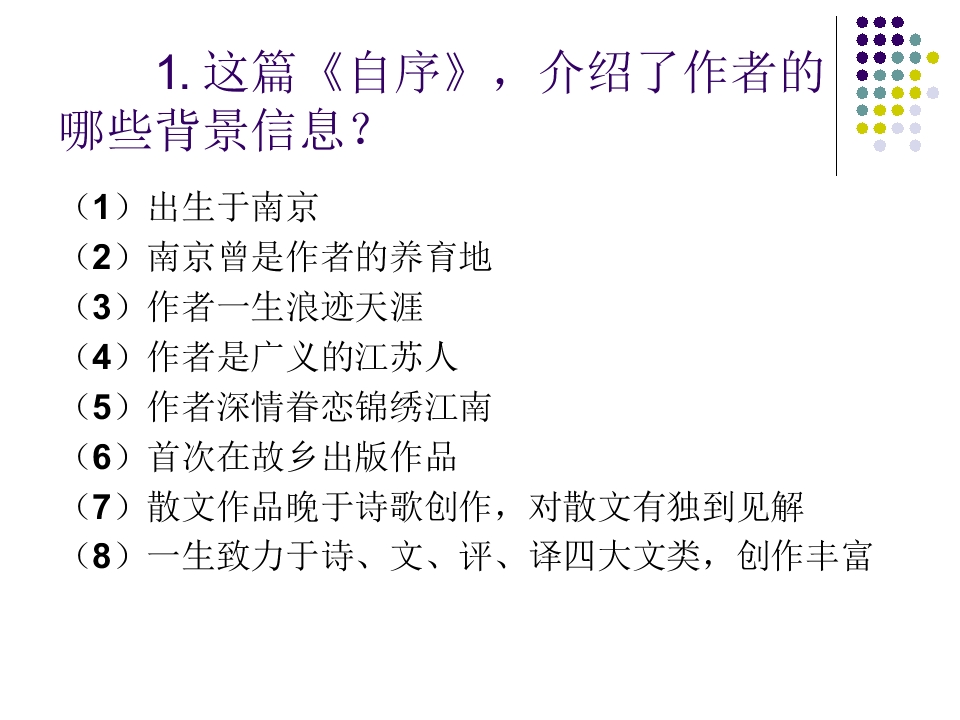 1.这篇《自序》，介绍了作者的哪些背景信息？

（1）出生于南京
（2）南京曾是作者的养育地
（3）作者一生浪迹天涯
（4）作者是广义的江苏人
（5）作者深情眷恋锦绣江南
（6）首次在故乡出版作品
（7）散文作品晚于诗歌创作，对散文有独到见解
（8）一生致力于诗、文、评、译四大文类，创作丰富